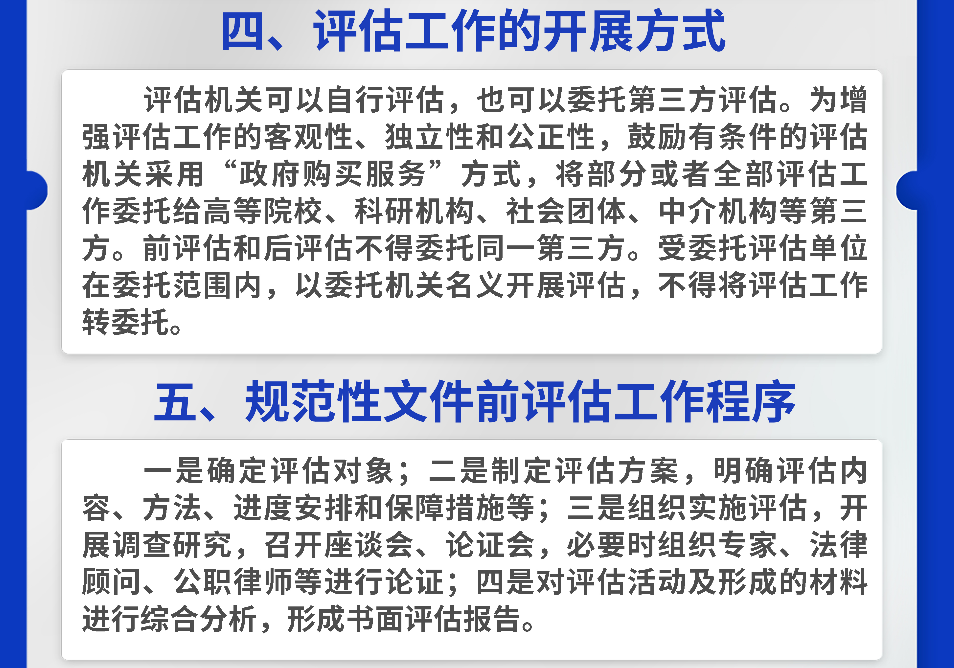 四、评估工作的开展方式

评估机关可以自行评估，也可以委托第三方评估。为增强评估工作的客观性、独立性和公正性，鼓励有条件的评估机关采用“政府购买服务”方式，将部分或者全部评估工作委托给高等院校、科研机构、社会团体、中介机构等第三方。前评估和后评估不得委托同一第三方。受委托评估单位在委托范围内，以委托机关名义开展评估，不得将评估工作转委托。

五、规范性文件前评估工作程序

一是确定评估对象；二是制定评估方案，明确评估内容、方法、进度安排和保障措施等；三是组织实施评估，开展调查研究，召开座谈会、论证会，必要时组织专家、法律顾问、公职律师等进行论证；四是对评估活动及形成的材料进行综合分析，形成书面评估报告。